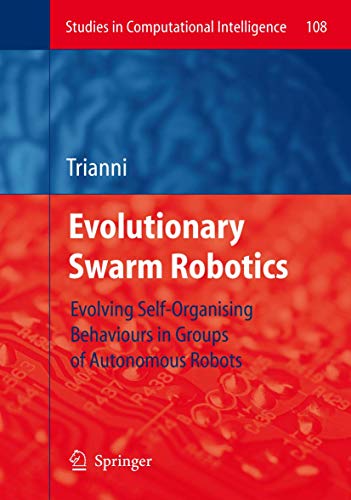 Studies in Computational Intelligence 108

Trianni

Evolutionary Swarm Robotics

Evolving Self-Organising Behaviours in Groups of Autonomous Robots

Springer